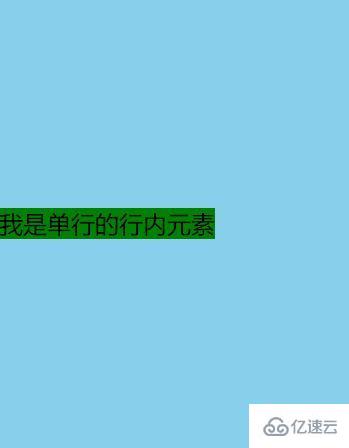 我是单行的行内元素

亿速云